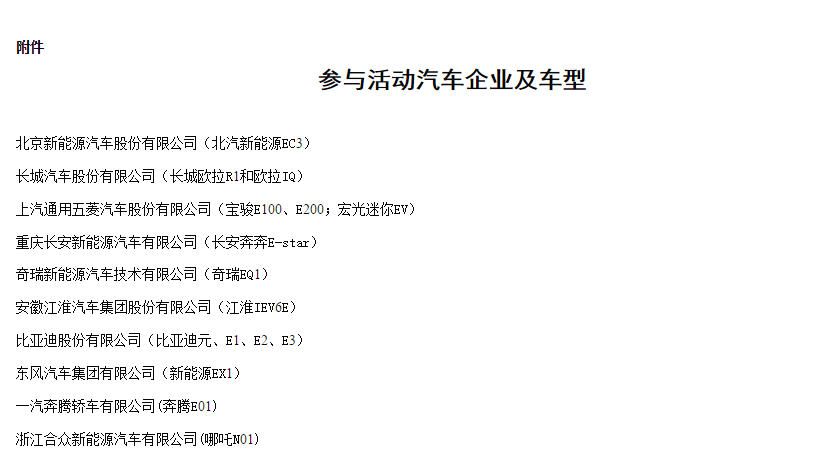 附件

参与活动汽车企业及车型

北京新能源汽车股份有限公司（北汽新能源EC3）

长城汽车股份有限公司（长城欧拉R1和欧拉IQ）

上汽通用五菱汽车股份有限公司（宝骏E100、E200；宏光迷你EV）

重庆长安新能源汽车有限公司（长安奔奔E-star）

奇瑞新能源汽车技术有限公司（奇瑞EQ1）

安徽江淮汽车集团股份有限公司（江淮IEV6E）

比亚迪股份有限公司（比亚迪元、E1、E2、E3）

东风汽车集团有限公司（新能源EX1）

一汽奔腾轿车有限公司(奔腾E01)

浙江合众新能源汽车有限公司(哪吒N01)